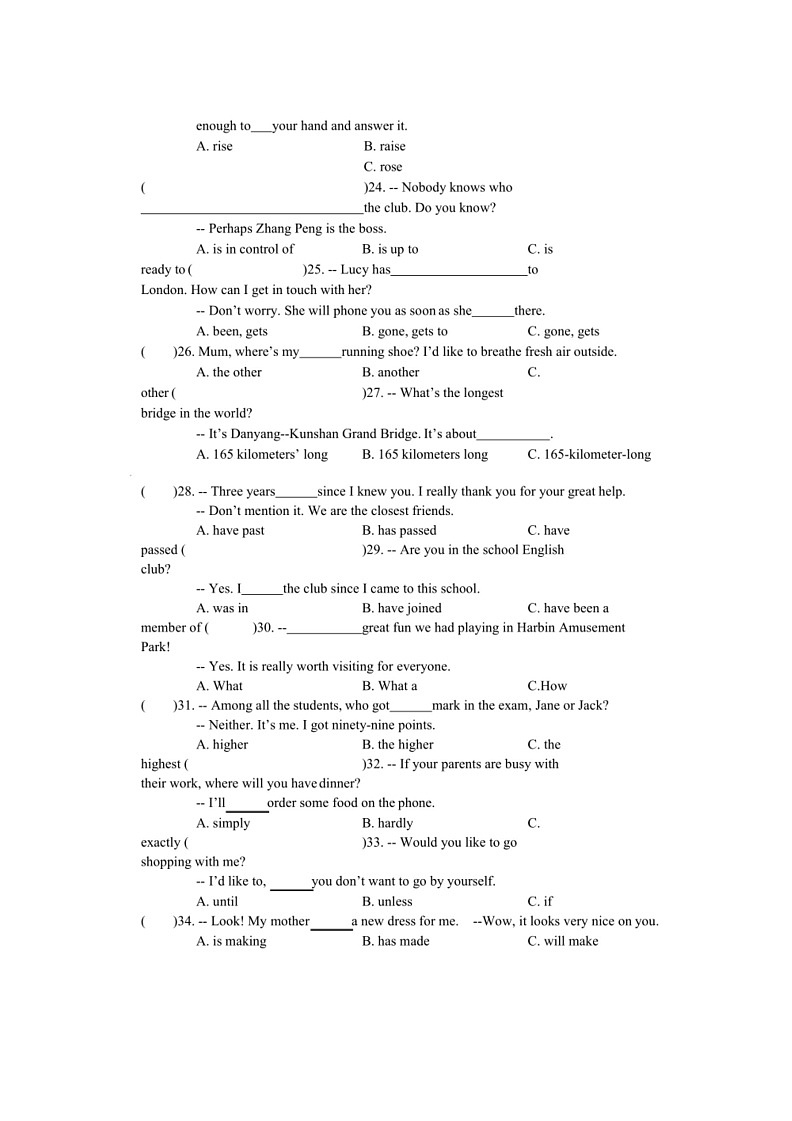 enough to___your hand and answer it.

A. rise B. raise C. rose

( )24. -- Nobody knows who ________________________________the club. Do you know?

-- Perhaps Zhang Peng is the boss.

A. is in control of B. is up to C. is ready to

( )25. -- Lucy has____________________to London. How can I get in touch with her?

-- Don't worry. She will phone you as soon as she______there.

A. been, gets B. gone, gets to C. gone, gets

( )26. Mum, where's my______running shoe? I'd like to breathe fresh air outside.

A. the other B. another C. other

( )27. -- What's the longest bridge in the world?

-- It's Danyang--Kunshan Grand Bridge. It's about___________.

A. 165 kilometers' long B. 165 kilometers long C. 165-kilometer-long

( )28. -- Three years______since I knew you. I really thank you for your great help.

-- Don't mention it. We are the closest friends.

A. have past B. has passed C. have passed

( )29. -- Are you in the school English club?

-- Yes. I______the club since I came to this school.

A. was in B. have joined C. have been a member of

( )30. --___________great fun we had playing in Harbin Amusement Park!

-- Yes. It is really worth visiting for everyone.

A. What B. What a C.How

( )31. -- Among all the students, who got______mark in the exam, Jane or Jack?

-- Neither. It's me. I got ninety-nine points.

A. higher B. the higher C. the highest

( )32. -- If your parents are busy with their work, where will you have dinner?

-- I'll______order some food on the phone.

A. simply B. hardly C. exactly

( )33. -- Would you like to go shopping with me?

-- I'd like to, ______you don't want to go by yourself.

A. until B. unless C. if

( )34. -- Look! My mother______a new dress for me. --Wow, it looks very nice on you.

A. is making B. has made C. will make